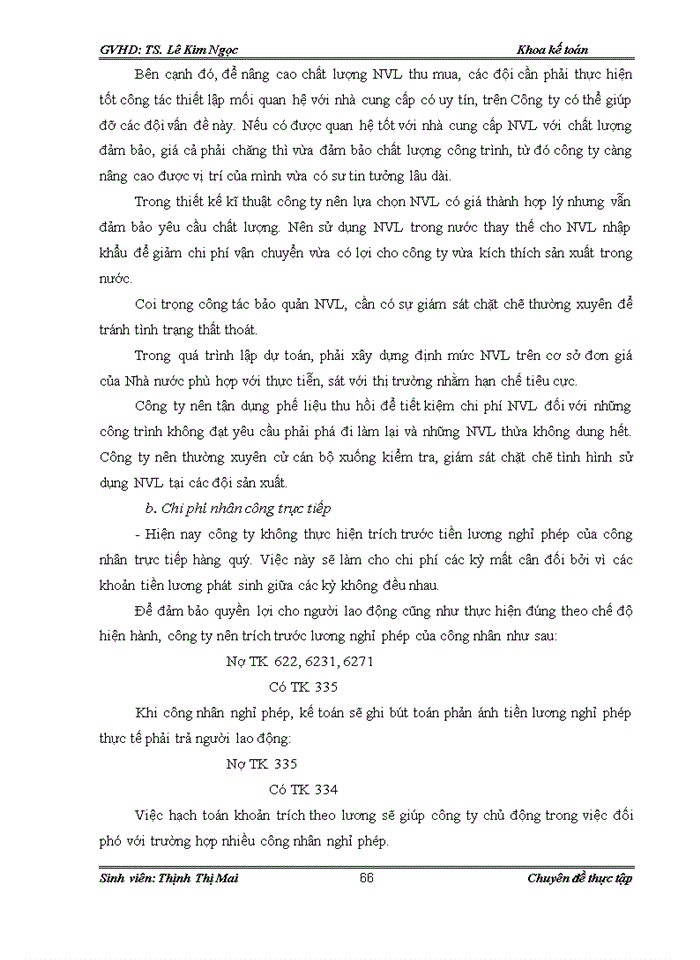 GVHD: TS. Lê Kim Ngọc Khoa kế toán

Bên cạnh đó, để nâng cao chất lượng NVL thu mua, các đội cần phải thực hiện tốt công tác thiết lập mối quan hệ với nhà cung cấp có uy tín, trên Công ty có thể giúp đỡ các đội vấn đề này. Nếu có được quan hệ tốt với nhà cung cấp NVL với chất lượng đảm bảo, giá cả phải chăng thì vừa đảm bảo chất lượng công trình, từ đó công ty càng nâng cao được vị trí của mình vừa có sự tin tưởng lâu dài.

Trong thiết kế kĩ thuật công ty nên lựa chọn NVL có giá thành hợp lý nhưng vẫn đảm bảo yêu cầu chất lượng. Nên sử dụng NVL trong nước thay thế cho NVL nhập khẩu để giảm chi phí vận chuyển vừa có lợi cho công ty vừa kích thích sản xuất trong nước.

Coi trọng công tác bảo quản NVL, cần có sự giám sát chặt chẽ thường xuyên để tránh tình trạng thất thoát.

Trong quá trình lập dự toán, phải xây dựng định mức NVL trên cơ sở đơn giá của Nhà nước phù hợp với thực tiễn, sát với thị trường nhằm hạn chế tiêu cực.

Công ty nên tận dụng phế liệu thu hồi để tiết kiệm chi phí NVL đối với những công trình không đạt yêu cầu phải phá đi làm lại và những NVL thừa không dung hết. Công ty nên thường xuyên cử cán bộ xuống kiểm tra, giám sát chặt chẽ tình hình sử dụng NVL tại các đội sản xuất.

b. Chi phí nhân công trực tiếp

- Hiện nay công ty không thực hiện trích trước tiền lương nghỉ phép của công nhân trực tiếp hàng quý. Việc này sẽ làm cho chi phí các kỳ mất cân đối bởi vì các khoản tiền lương phát sinh giữa các kỳ không đều nhau.

Để đảm bảo quyền lợi cho người lao động cũng như thực hiện đúng theo chế độ hiện hành, công ty nên trích trước lương nghỉ phép của công nhân như sau:

Nợ TK 622, 6231, 6271

Có TK 335

Khi công nhân nghỉ phép, kế toán sẽ ghi bút toán phản ánh tiền lương nghỉ phép thực tế phải trả người lao động:

Nợ TK 335

Có TK 334

Việc hạch toán khoản trích theo lương sẽ giúp công ty chủ động trong việc đối phó với trường hợp nhiều công nhân nghỉ phép.

Sinh viên: Thịnh Thị Mai 66 Chuyên đề thực tập